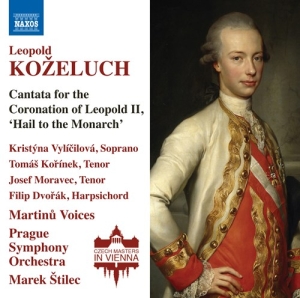 NAXOS

Leopold
KOŽELUCH

Cantata for the Coronation of Leopold II, 'Hail to the Monarch'

Kristýna Vylíčilová, Soprano
Tomáš Kořínek, Tenor
Josef Moravec, Tenor
Filip Dvořák, Harpsichord

Martinů Voices
Prague Symphony Orchestra
Marek Štilec

CZECH MASTERS IN VIENNA